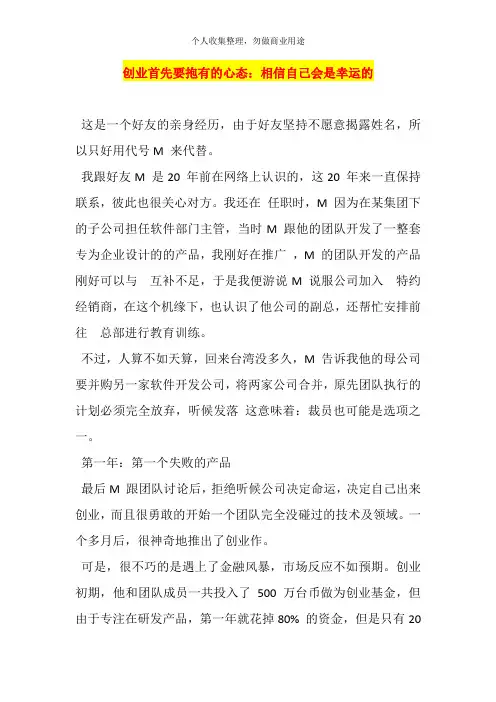 个人收集整理，勿做商业用途

创业首先要抱有的心态：相信自己会是幸运的

这是一个好友的亲身经历，由于好友坚持不愿意揭露姓名，所以只好用代号 M 来代替。

我跟好友 M 是 20 年前在网络上认识的，这 20 年来一直保持联系，彼此也很关心对方。我还在 任职时，M 因为在某集团下的子公司担任软件部门主管，当时 M 跟他的团队开发了一整套专为企业设计的的产品，我刚好在推广 ，M 的团队开发的产品刚好可以与 互补不足，于是我便游说 M 说服公司加入 特约经销商，在这个机缘下，也认识了他公司的副总，还帮忙安排前往 总部进行教育训练。

不过，人算不如天算，回来台湾没多久，M 告诉我他的母公司要并购另一家软件开发公司，将两家公司合并，原先团队执行的计划必须完全放弃，听候发落 这意味着：裁员也可能是选项之一。

第一年：第一个失败的产品

最后 M 跟团队讨论后，拒绝听候公司决定命运，决定自己出来创业，而且很勇敢的开始一个团队完全没碰过的技术及领域。一个多月后，很神奇地推出了创业作。

可是，很不巧的是遇上了金融风暴，市场反应不如预期。创业初期，他和团队成员一共投入了 500 万台币做为创业基金，但由于专注在研发产品，第一年就花掉 80% 的资金，但是只有 20